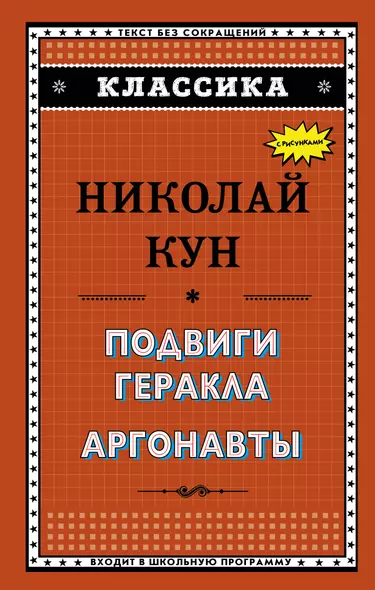 ТЕКСТ БЕЗ СОКРАЩЕНИЙ

КЛАССИКА

С РИСУНКАМИ

НИКОЛАЙ КУН

ПОДВИГИ ГЕРАКЛА

АРГОНАВТЫ

ВХОДИТ В ШКОЛЬНУЮ ПРОГРАММУ